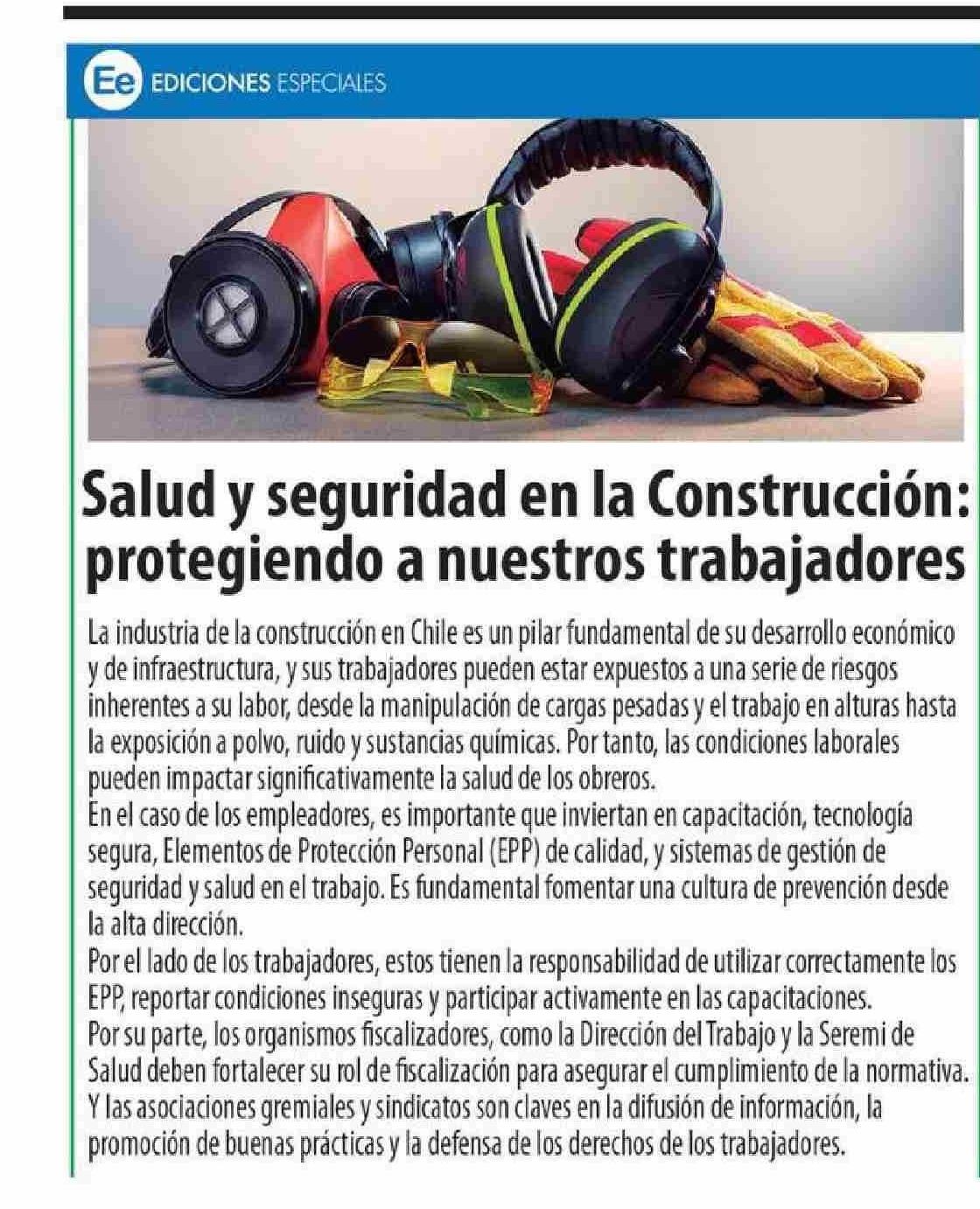 Ee EDICIONES ESPECIALES

Salud y seguridad en la Construcción: protegiendo a nuestros trabajadores

La industria de la construcción en Chile es un pilar fundamental de su desarrollo económico y de infraestructura, y sus trabajadores pueden estar expuestos a una serie de riesgos inherentes a su labor, desde la manipulación de cargas pesadas y el trabajo en alturas hasta la exposición a polvo, ruido y sustancias químicas. Por tanto, las condiciones laborales pueden impactar significativamente la salud de los obreros.
En el caso de los empleadores, es importante que inviertan en capacitación, tecnología segura, Elementos de Protección Personal (EPP) de calidad, y sistemas de gestión de seguridad y salud en el trabajo. Es fundamental fomentar una cultura de prevención desde la alta dirección.
Por el lado de los trabajadores, estos tienen la responsabilidad de utilizar correctamente los EPP, reportar condiciones inseguras y participar activamente en las capacitaciones.
Por su parte, los organismos fiscalizadores, como la Dirección del Trabajo y la Seremi de Salud deben fortalecer su rol de fiscalización para asegurar el cumplimiento de la normativa.
Y las asociaciones gremiales y sindicatos son claves en la difusión de información, la promoción de buenas prácticas y la defensa de los derechos de los trabajadores.